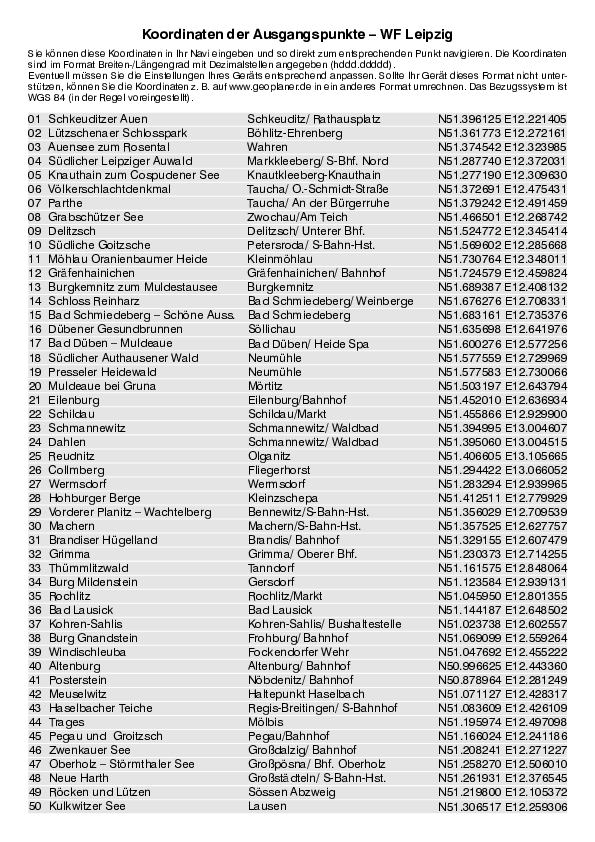 Koordinaten der Ausgangspunkte – WF Leipzig

Sie können diese Koordinaten in Ihr Navi eingeben und so direkt zum entsprechenden Punkt navigieren. Die Koordinaten sind im Format Breiten-/Längengrad mit Dezimalstellen angegeben (hddd.ddddd).
Eventuell müssen Sie die Einstellungen Ihres Geräts entsprechend anpassen. Sollte Ihr Gerät dieses Format nicht unterstützen, können Sie die Koordinaten z. B. auf www.geoplaner.de in ein anderes Format umrechnen. Das Bezugssystem ist WGS 84 (in der Regel voreingestellt).

| | | | |
|---|---|---|---|
| 01 | Schkeuditzer Auen | Schkeuditz/ Rathausplatz | N51.396125 E12.221405 |
| 02 | Lützschenaer Schlosspark | Böhlitz-Ehrenberg | N51.361773 E12.272161 |
| 03 | Auensee zum Rosental | Wahren | N51.374542 E12.323985 |
| 04 | Südlicher Leipziger Auwald | Markkleeberg/ S-Bhf. Nord | N51.287740 E12.372031 |
| 05 | Knauthain zum Cospudener See | Knautkleeberg-Knauthain | N51.277190 E12.309630 |
| 06 | Völkerschlachtdenkmal | Taucha/ O.-Schmidt-Straße | N51.372691 E12.475431 |
| 07 | Parthe | Taucha/ An der Bürgerruhe | N51.379242 E12.491459 |
| 08 | Grabschützer See | Zwochau/Am Teich | N51.466501 E12.268742 |
| 09 | Delitzsch | Delitzsch/ Unterer Bhf. | N51.524772 E12.345414 |
| 10 | Südliche Goitzsche | Petersroda/ S-Bahn-Hst. | N51.569602 E12.285668 |
| 11 | Möhlau Oranienbaumer Heide | Kleinmöhlau | N51.730764 E12.348011 |
| 12 | Gräfenhainichen | Gräfenhainichen/ Bahnhof | N51.724579 E12.459824 |
| 13 | Burgkemnitz zum Muldestausee | Burgkemnitz | N51.689387 E12.408132 |
| 14 | Schloss Reinharz | Bad Schmiedeberg/ Weinberge | N51.676276 E12.708331 |
| 15 | Bad Schmiedeberg – Schöne Auss. | Bad Schmiedeberg | N51.683161 E12.735376 |
| 16 | Dübener Gesundbrunnen | Söllichau | N51.635698 E12.641976 |
| 17 | Bad Düben – Muldeaue | Bad Düben/ Heide Spa | N51.600276 E12.577256 |
| 18 | Südlicher Authausener Wald | Neumühle | N51.577559 E12.729969 |
| 19 | Presseler Heidewald | Neumühle | N51.577583 E12.730066 |
| 20 | Muldeaue bei Gruna | Mörtitz | N51.503197 E12.643794 |
| 21 | Eilenburg | Eilenburg/Bahnhof | N51.452010 E12.636934 |
| 22 | Schildau | Schildau/Markt | N51.455866 E12.929900 |
| 23 | Schmannewitz | Schmannewitz/ Waldbad | N51.394995 E13.004607 |
| 24 | Dahlen | Schmannewitz/ Waldbad | N51.395060 E13.004515 |
| 25 | Reudnitz | Olganitz | N51.406605 E13.105665 |
| 26 | Collmberg | Fliegerhorst | N51.294422 E13.066052 |
| 27 | Wermsdorf | Wermsdorf | N51.283294 E12.939965 |
| 28 | Hohburger Berge | Kleinzschepa | N51.412511 E12.779929 |
| 29 | Vorderer Planitz – Wachtelberg | Bennewitz/S-Bahn-Hst. | N51.356029 E12.709539 |
| 30 | Machern | Machern/S-Bahn-Hst. | N51.357525 E12.627757 |
| 31 | Brandiser Hügelland | Brandis/ Bahnhof | N51.329155 E12.607479 |
| 32 | Grimma | Grimma/ Oberer Bhf. | N51.230373 E12.714255 |
| 33 | Thümmlitzwald | Tanndorf | N51.161575 E12.848064 |
| 34 | Burg Mildenstein | Gersdorf | N51.123584 E12.939131 |
| 35 | Rochlitz | Rochlitz/Markt | N51.045950 E12.801355 |
| 36 | Bad Lausick | Bad Lausick | N51.144187 E12.648502 |
| 37 | Kohren-Sahlis | Kohren-Sahlis/ Bushaltestelle | N51.023738 E12.602557 |
| 38 | Burg Gnandstein | Frohburg/ Bahnhof | N51.069099 E12.559264 |
| 39 | Windischleuba | Fockendorfer Wehr | N51.047692 E12.455222 |
| 40 | Altenburg | Altenburg/ Bahnhof | N50.996625 E12.443360 |
| 41 | Posterstein | Nöbdenitz/ Bahnhof | N50.878964 E12.281249 |
| 42 | Meuselwitz | Haltepunkt Haselbach | N51.071127 E12.428317 |
| 43 | Haselbacher Teiche | Regis-Breitingen/ S-Bahnhof | N51.083609 E12.426109 |
| 44 | Trages | Mölbis | N51.195974 E12.497098 |
| 45 | Pegau und Groitzsch | Pegau/Bahnhof | N51.166024 E12.241186 |
| 46 | Zwenkauer See | Großdalzig/ Bahnhof | N51.208241 E12.271227 |
| 47 | Oberholz – Störmthaler See | Großpösna/ Bhf. Oberholz | N51.258270 E12.506010 |
| 48 | Neue Harth | Großstädteln/ S-Bahn-Hst. | N51.261931 E12.376545 |
| 49 | Röcken und Lützen | Sössen Abzweig | N51.219800 E12.105372 |
| 50 | Kulkwitzer See | Lausen | N51.306517 E12.259306 |